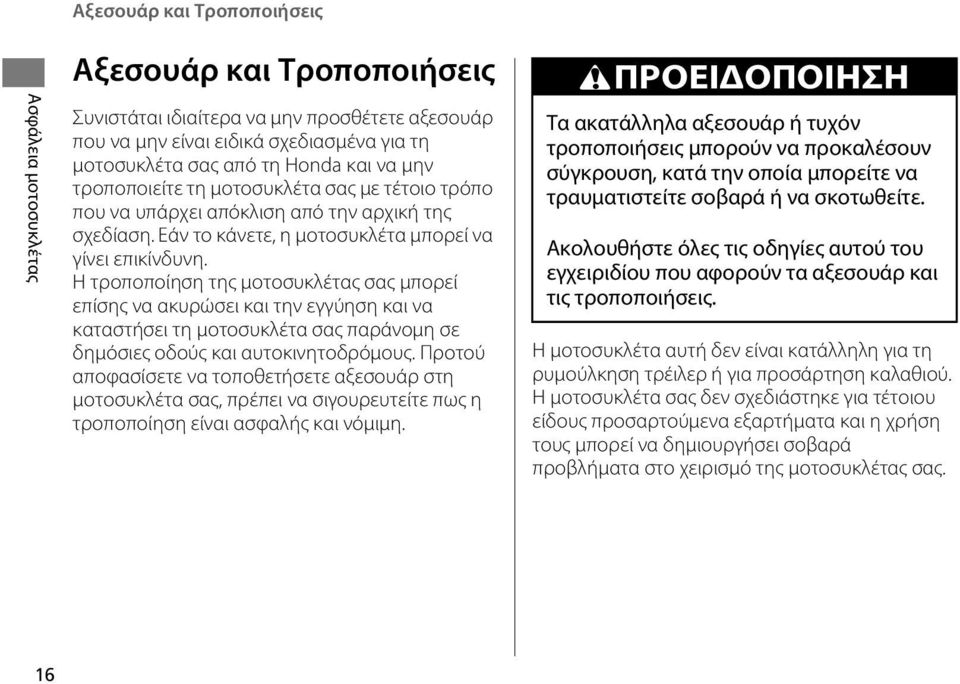 Αξεσουάρ και Τροποποιήσεις

Ασφάλεια μοτοσυκλέτας

Αξεσουάρ και Τροποποιήσεις

Συνιστάται ιδιαίτερα να μην προσθέτετε αξεσουάρ που να μην είναι ειδικά σχεδιασμένα για τη μοτοσυκλέτα σας από τη Honda και να μην τροποποιείτε τη μοτοσυκλέτα σας με τέτοιο τρόπο που να υπάρχει απόκλιση από την αρχική της σχεδίαση. Εάν το κάνετε, η μοτοσυκλέτα μπορεί να γίνει επικίνδυνη.
Η τροποποίηση της μοτοσυκλέτας σας μπορεί επίσης να ακυρώσει και την εγγύηση και να καταστήσει τη μοτοσυκλέτα σας παράνομη σε δημόσιες οδούς και αυτοκινητοδρόμους. Προτού αποφασίσετε να τοποθετήσετε αξεσουάρ στη μοτοσυκλέτα σας, πρέπει να σιγουρευτείτε πως η τροποποίηση είναι ασφαλής και νόμιμη.

ΠΡΟΕΙΔΟΠΟΙΗΣΗ

Τα ακατάλληλα αξεσουάρ ή τυχόν τροποποιήσεις μπορούν να προκαλέσουν σύγκρουση, κατά την οποία μπορείτε να τραυματιστείτε σοβαρά ή να σκοτωθείτε.

Ακολουθήστε όλες τις οδηγίες αυτού του εγχειριδίου που αφορούν τα αξεσουάρ και τις τροποποιήσεις.

Η μοτοσυκλέτα αυτή δεν είναι κατάλληλη για τη ρυμούλκηση τρέιλερ ή για προσάρτηση καλαθιού. Η μοτοσυκλέτα σας δεν σχεδιάστηκε για τέτοιου είδους προσαρτούμενα εξαρτήματα και η χρήση τους μπορεί να δημιουργήσει σοβαρά προβλήματα στο χειρισμό της μοτοσυκλέτας σας.

16